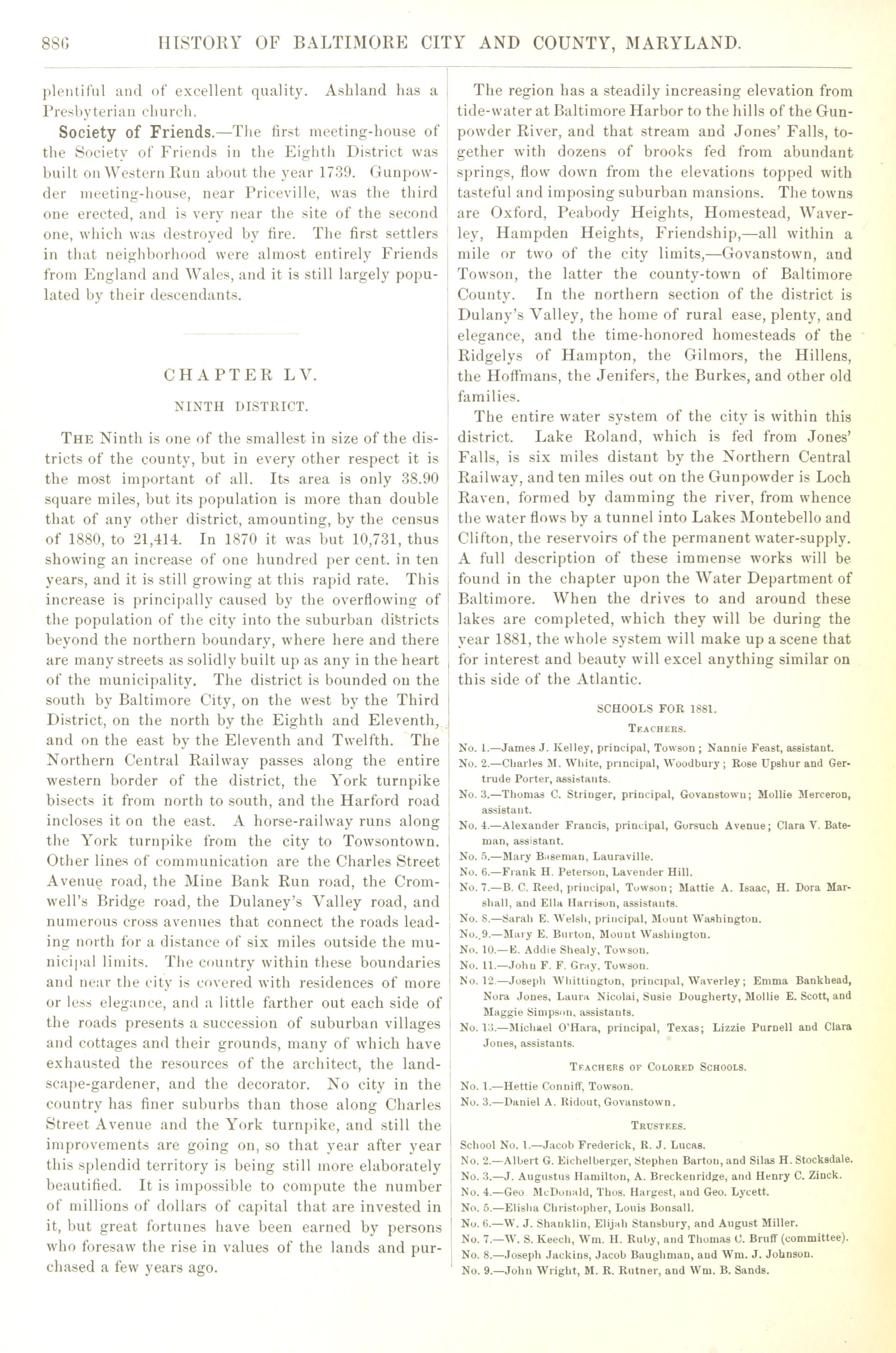 886 HISTORY OF BALTIMORE CITY AND COUNTY, MARYLAND.

plentiful and of excellent quality. Ashland has a Presbyterian church.

Society of Friends.—The first meeting-house of the Society of Friends in the Eighth District was built on Western Run about the year 1739. Gunpowder meeting-house, near Priceville, was the third one erected, and is very near the site of the second one, which was destroyed by fire. The first settlers in that neighborhood were almost entirely Friends from England and Wales, and it is still largely populated by their descendants.

CHAPTER LV.

NINTH DISTRICT.

THE Ninth is one of the smallest in size of the districts of the county, but in every other respect it is the most important of all. Its area is only 38.90 square miles, but its population is more than double that of any other district, amounting, by the census of 1880, to 21,414. In 1870 it was but 10,731, thus showing an increase of one hundred per cent. in ten years, and it is still growing at this rapid rate. This increase is principally caused by the overflowing of the population of the city into the suburban districts beyond the northern boundary, where here and there are many streets as solidly built up as any in the heart of the municipality. The district is bounded on the south by Baltimore City, on the west by the Third District, on the north by the Eighth and Eleventh, and on the east by the Eleventh and Twelfth. The Northern Central Railway passes along the entire western border of the district, the York turnpike bisects it from north to south, and the Harford road incloses it on the east. A horse-railway runs along the York turnpike from the city to Towsontown. Other lines of communication are the Charles Street Avenue road, the Mine Bank Run road, the Cromwell's Bridge road, the Dulaney's Valley road, and numerous cross avenues that connect the roads leading north for a distance of six miles outside the municipal limits. The country within these boundaries and near the city is covered with residences of more or less elegance, and a little farther out each side of the roads presents a succession of suburban villages and cottages and their grounds, many of which have exhausted the resources of the architect, the landscape-gardener, and the decorator. No city in the country has finer suburbs than those along Charles Street Avenue and the York turnpike, and still the improvements are going on, so that year after year this splendid territory is being still more elaborately beautified. It is impossible to compute the number of millions of dollars of capital that are invested in it, but great fortunes have been earned by persons who foresaw the rise in values of the lands and purchased a few years ago.

The region has a steadily increasing elevation from tide-water at Baltimore Harbor to the hills of the Gunpowder River, and that stream and Jones' Falls, together with dozens of brooks fed from abundant springs, flow down from the elevations topped with tasteful and imposing suburban mansions. The towns are Oxford, Peabody Heights, Homestead, Waverley, Hampden Heights, Friendship,—all within a mile or two of the city limits,—Govanstown, and Towson, the latter the county-town of Baltimore County. In the northern section of the district is Dulany's Valley, the home of rural ease, plenty, and elegance, and the time-honored homesteads of the Ridgelys of Hampton, the Gilmors, the Hillens, the Hoffmans, the Jenifers, the Burkes, and other old families.

The entire water system of the city is within this district. Lake Roland, which is fed from Jones' Falls, is six miles distant by the Northern Central Railway, and ten miles out on the Gunpowder is Loch Raven, formed by damming the river, from whence the water flows by a tunnel into Lakes Montebello and Clifton, the reservoirs of the permanent water-supply. A full description of these immense works will be found in the chapter upon the Water Department of Baltimore. When the drives to and around these lakes are completed, which they will be during the year 1881, the whole system will make up a scene that for interest and beauty will excel anything similar on this side of the Atlantic.

SCHOOLS FOR 1881.

TEACHERS.

No. 1.—James J. Kelley, principal, Towson; Nannie Feast, assistant.
No. 2.—Charles M. White, principal, Woodbury; Rose Upshur and Gertrude Porter, assistants.
No. 3.—Thomas C. Stringer, principal, Govanstown; Mollie Merceron, assistant.
No. 4.—Alexander Francis, principal, Gorsuch Avenue; Clara V. Bateman, assistant.
No. 5.—Mary Baseman, Lauraville.
No. 6.—Frank H. Peterson, Lavender Hill.
No. 7.—B. C. Reed, principal, Towson; Mattie A. Isaac, H. Dora Marshall, and Ella Harrison, assistants.
No. 8.—Sarah E. Welsh, principal, Mount Washington.
No. 9.—Mary E. Burton, Mount Washington.
No. 10.—E. Addie Shealy, Towson.
No. 11.—John F. F. Gray, Towson.
No. 12.—Joseph Whittington, principal, Waverley; Emma Bankhead, Nora Jones, Laura Nicolai, Susie Dougherty, Mollie E. Scott, and Maggie Simpson, assistants.
No. 13.—Michael O'Hara, principal, Texas; Lizzie Purnell and Clara Jones, assistants.

TEACHERS OF COLORED SCHOOLS.

No. 1.—Hettie Conniff, Towson.
No. 3.—Daniel A. Ridout, Govanstown.

TRUSTEES.

School No. 1.—Jacob Frederick, R. J. Lucas.
No. 2.—Albert G. Eichelberger, Stephen Barton, and Silas H. Stocksdale.
No. 3.—J. Augustus Hamilton, A. Breckenridge, and Henry C. Zinck.
No. 4.—Geo. McDonald, Thos. Hargest, and Geo. Lycett.
No. 5.—Elisha Christopher, Louis Bonsall.
No. 6.—W. J. Shanklin, Elijah Stansbury, and August Miller.
No. 7.—W. S. Keech, Wm. H. Ruby, and Thomas C. Bruff (committee).
No. 8.—Joseph Jackins, Jacob Baughman, and Wm. J. Johnson.
No. 9.—John Wright, M. R. Rutner, and Wm. B. Sands.